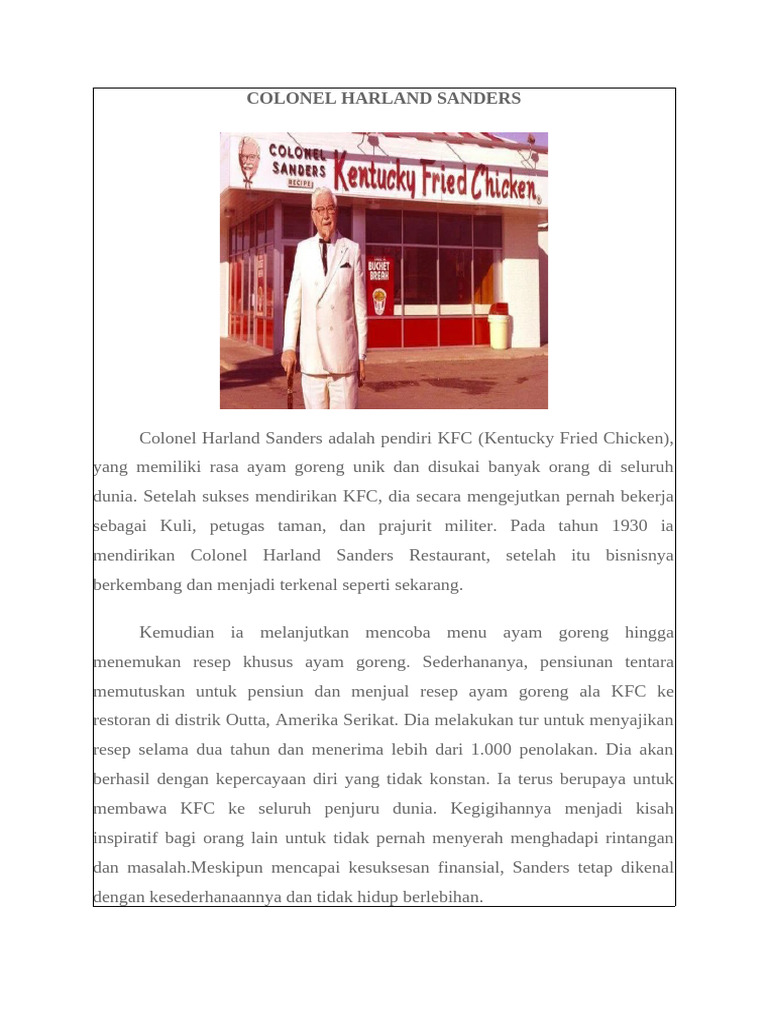 COLONEL HARLAND SANDERS

COLONEL SANDERS RECIPE Kentucky Fried Chicken

BUCKET BREAK

Colonel Harland Sanders adalah pendiri KFC (Kentucky Fried Chicken), yang memiliki rasa ayam goreng unik dan disukai banyak orang di seluruh dunia. Setelah sukses mendirikan KFC, dia secara mengejutkan pernah bekerja sebagai Kuli, petugas taman, dan prajurit militer. Pada tahun 1930 ia mendirikan Colonel Harland Sanders Restaurant, setelah itu bisnisnya berkembang dan menjadi terkenal seperti sekarang.

Kemudian ia melanjutkan mencoba menu ayam goreng hingga menemukan resep khusus ayam goreng. Sederhananya, pensiunan tentara memutuskan untuk pensiun dan menjual resep ayam goreng ala KFC ke restoran di distrik Outta, Amerika Serikat. Dia melakukan tur untuk menyajikan resep selama dua tahun dan menerima lebih dari 1.000 penolakan. Dia akan berhasil dengan kepercayaan diri yang tidak konstan. Ia terus berupaya untuk membawa KFC ke seluruh penjuru dunia. Kegigihannya menjadi kisah inspiratif bagi orang lain untuk tidak pernah menyerah menghadapi rintangan dan masalah.Meskipun mencapai kesuksesan finansial, Sanders tetap dikenal dengan kesederhanaannya dan tidak hidup berlebihan.